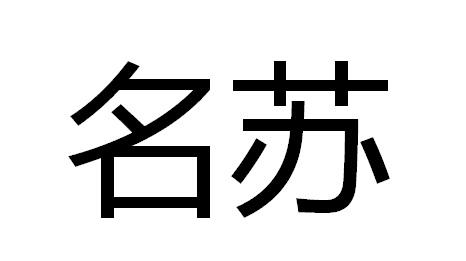 名苏